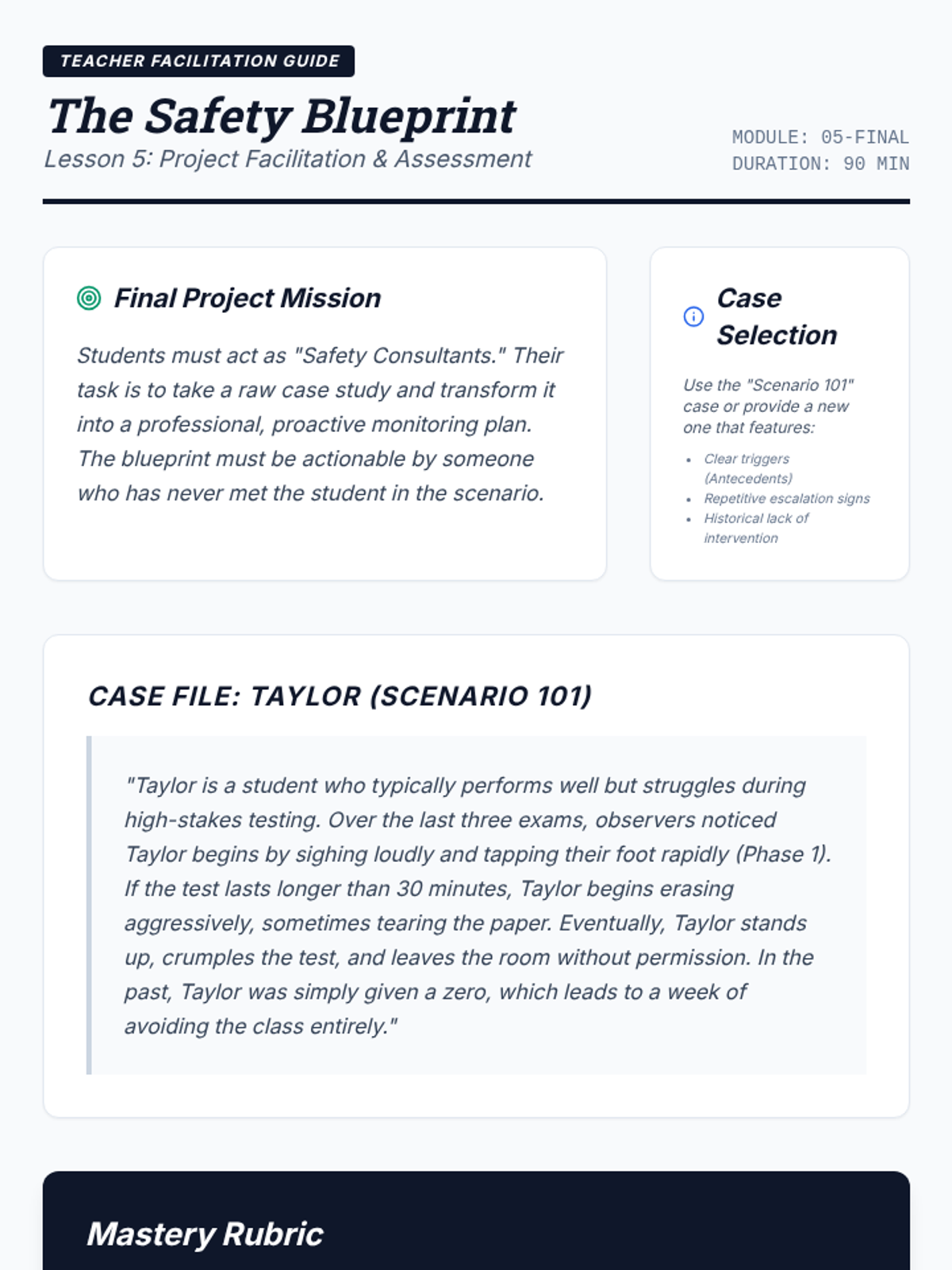 TEACHER FACILITATION GUIDE

The Safety Blueprint

Lesson 5: Project Facilitation & Assessment

MODULE: 05-FINAL
DURATION: 90 MIN

Final Project Mission

Students must act as "Safety Consultants." Their task is to take a raw case study and transform it into a professional, proactive monitoring plan. The blueprint must be actionable by someone who has never met the student in the scenario.

Case Selection

Use the "Scenario 101" case or provide a new one that features:

• Clear triggers (Antecedents)
• Repetitive escalation signs
• Historical lack of intervention

CASE FILE: TAYLOR (SCENARIO 101)

"Taylor is a student who typically performs well but struggles during high-stakes testing. Over the last three exams, observers noticed Taylor begins by sighing loudly and tapping their foot rapidly (Phase 1). If the test lasts longer than 30 minutes, Taylor begins erasing aggressively, sometimes tearing the paper. Eventually, Taylor stands up, crumples the test, and leaves the room without permission. In the past, Taylor was simply given a zero, which leads to a week of avoiding the class entirely."

Mastery Rubric